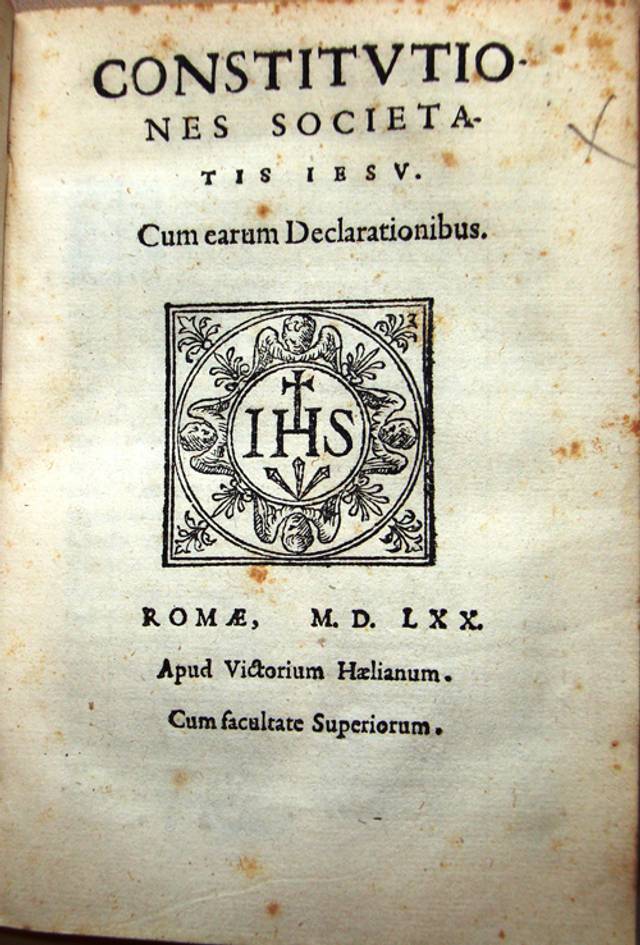 CONSTITVTIONES SOCIETATIS IESV.

Cum earum Declarationibus.

IHS

ROMÆ, M. D. LXX.

Apud Victorium Hælianum.

Cum facultate Superiorum.